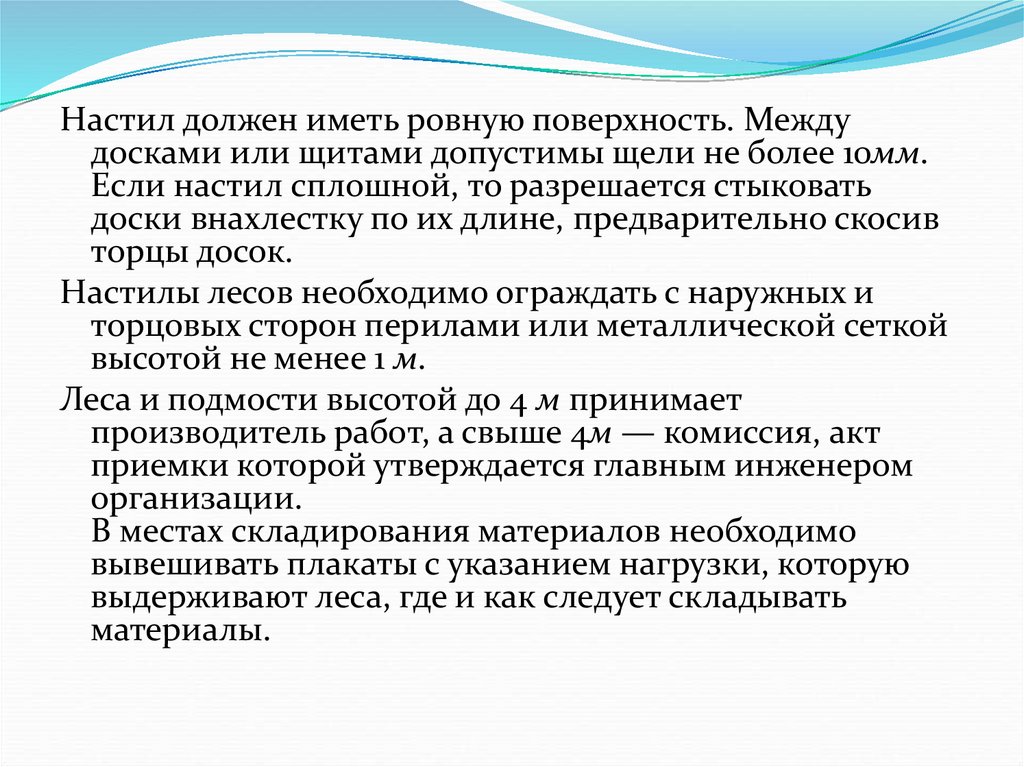 Настил должен иметь ровную поверхность. Между досками или щитами допустимы щели не более 10мм. Если настил сплошной, то разрешается стыковать доски внахлестку по их длине, предварительно скосив торцы досок.

Настилы лесов необходимо ограждать с наружных и торцовых сторон перилами или металлической сеткой высотой не менее 1 м.

Леса и подмости высотой до 4 м принимает производитель работ, а свыше 4м — комиссия, акт приемки которой утверждается главным инженером организации.
В местах складирования материалов необходимо вывешивать плакаты с указанием нагрузки, которую выдерживают леса, где и как следует складывать материалы.